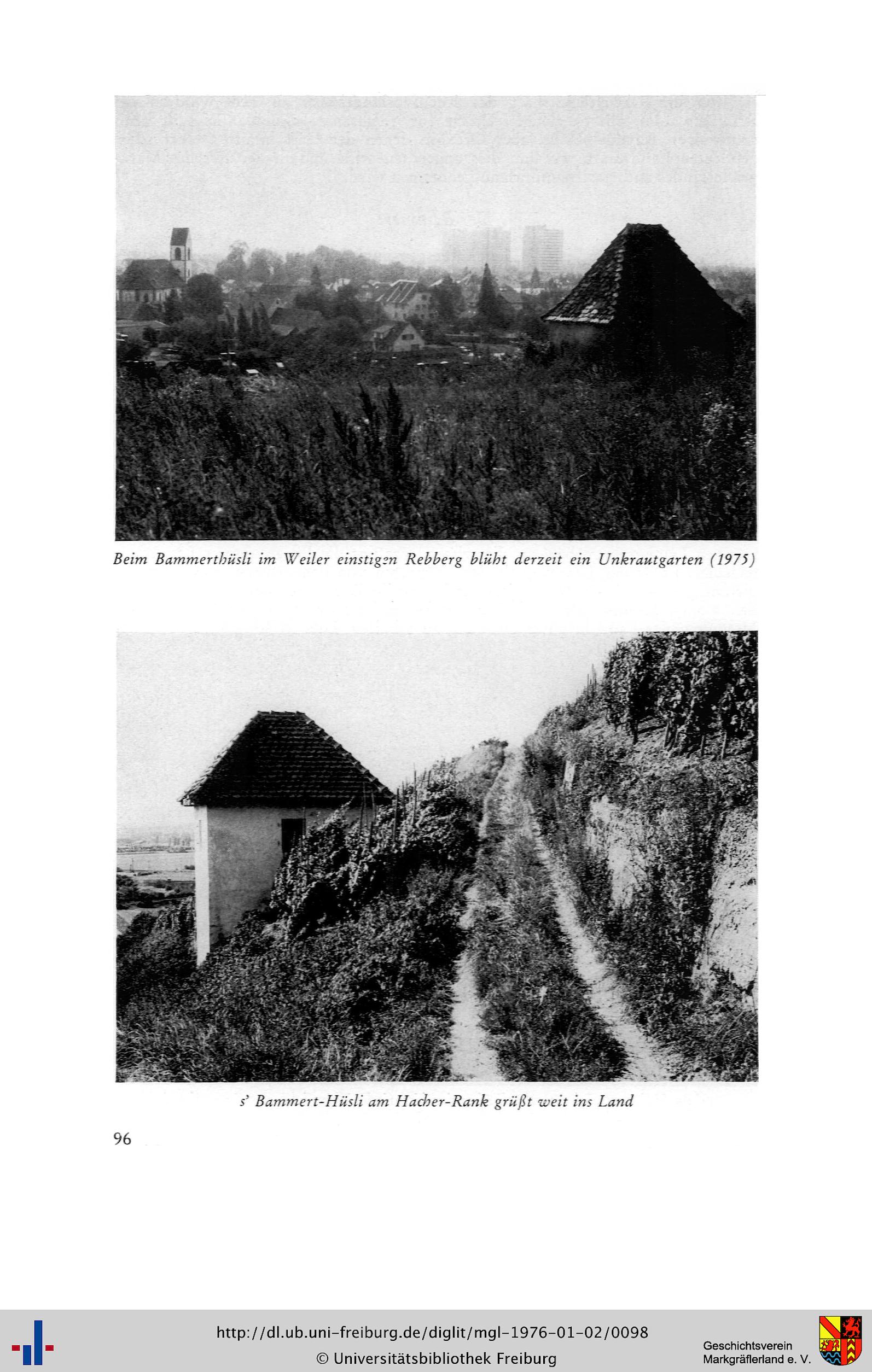 Beim Bammerthüsli im Weiler einstigen Rebberg blüht derzeit ein Unkrautgarten (1975)

s' Bammert-Hüsli am Hacher-Rank grüßt weit ins Land

96

http://dl.ub.uni-freiburg.de/diglit/mgl-1976-01-02/0098
© Universitätsbibliothek Freiburg

Geschichtsverein Markgräflerland e. V.